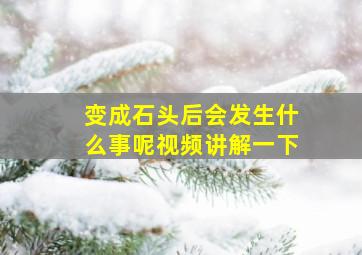 变成石头后会发生什么事呢视频讲解一下